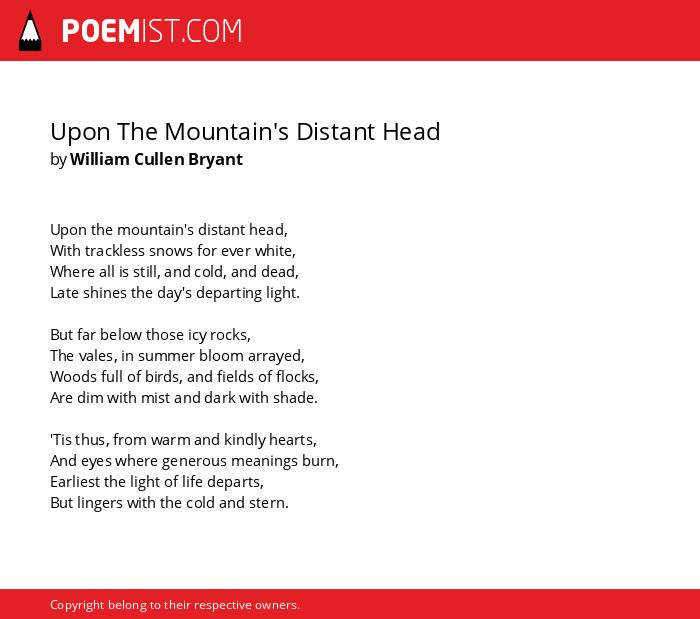 POEMIST.COM

Upon The Mountain's Distant Head
by William Cullen Bryant

Upon the mountain's distant head,
With trackless snows for ever white,
Where all is still, and cold, and dead,
Late shines the day's departing light.

But far below those icy rocks,
The vales, in summer bloom arrayed,
Woods full of birds, and fields of flocks,
Are dim with mist and dark with shade.

'Tis thus, from warm and kindly hearts,
And eyes where generous meanings burn,
Earliest the light of life departs,
But lingers with the cold and stern.

Copyright belong to their respective owners.